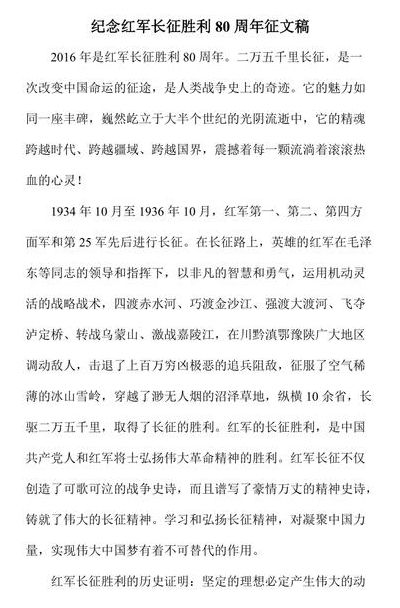 纪念红军长征胜利 80 周年征文稿

2016 年是红军长征胜利 80 周年。二万五千里长征，是一次改变中国命运的征途，是人类战争史上的奇迹。它的魅力如同一座丰碑，巍然屹立于大半个世纪的光阴流逝中，它的精魂跨越时代、跨越疆域、跨越国界，震撼着每一颗流淌着滚滚热血的心灵！

1934 年 10 月至 1936 年 10 月，红军第一、第二、第四方面军和第 25 军先后进行长征。在长征路上，英雄的红军在毛泽东等同志的领导和指挥下，以非凡的智慧和勇气，运用机动灵活的战略战术，四渡赤水河、巧渡金沙江、强渡大渡河、飞夺泸定桥、转战乌蒙山、激战嘉陵江，在川黔滇鄂豫陕广大地区调动敌人，击退了上百万穷凶极恶的追兵阻敌，征服了空气稀薄的冰山雪岭，穿越了渺无人烟的沼泽草地，纵横 10 余省，长驱二万五千里，取得了长征的胜利。红军的长征胜利，是中国共产党人和红军将士弘扬伟大革命精神的胜利。红军长征不仅创造了可歌可泣的战争史诗，而且谱写了豪情万丈的精神史诗，铸就了伟大的长征精神。学习和弘扬长征精神，对凝聚中国力量，实现伟大中国梦有着不可替代的作用。

红军长征胜利的历史证明：坚定的理想必定产生伟大的动